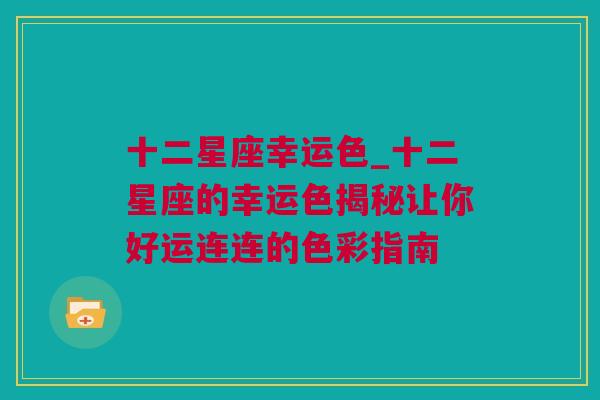 十二星座幸运色_十二星座的幸运色揭秘让你好运连连的色彩指南